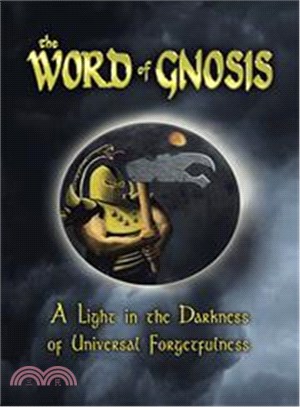 the WORD of GNOSIS

A Light in the Darkness of Universal Forgetfulness

三民